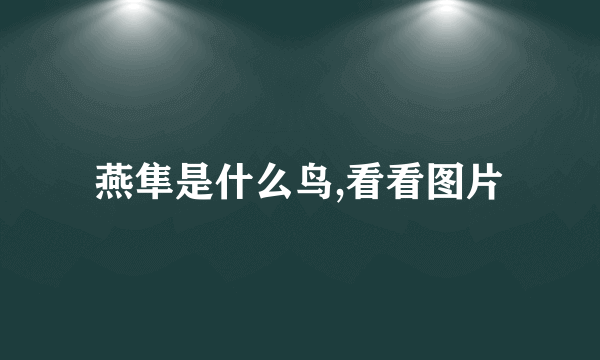 燕隼是什么鸟,看看图片